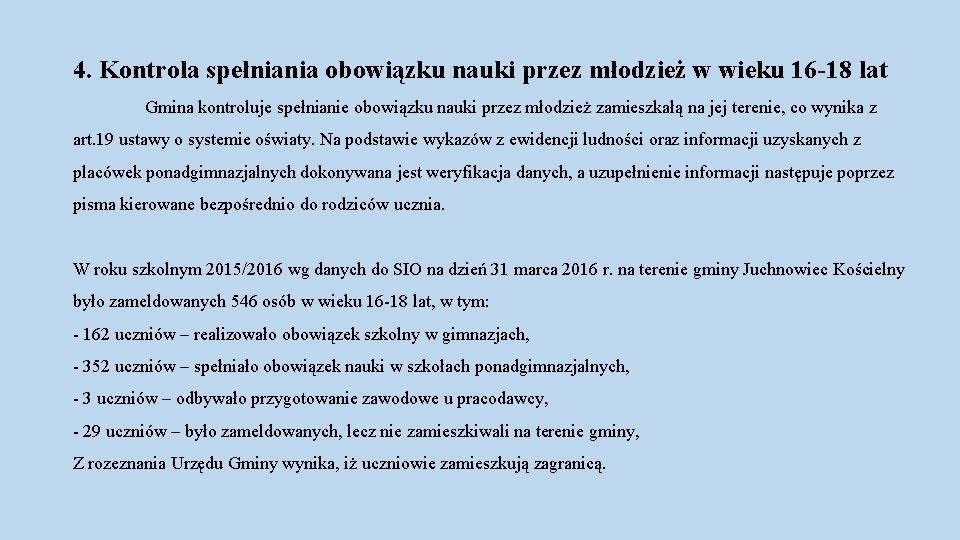 4. Kontrola spełniania obowiązku nauki przez młodzież w wieku 16-18 lat

Gmina kontroluje spełnianie obowiązku nauki przez młodzież zamieszkałą na jej terenie, co wynika z art.19 ustawy o systemie oświaty. Na podstawie wykazów z ewidencji ludności oraz informacji uzyskanych z placówek ponadgimnazjalnych dokonywana jest weryfikacja danych, a uzupełnienie informacji następuje poprzez pisma kierowane bezpośrednio do rodziców ucznia.

W roku szkolnym 2015/2016 wg danych do SIO na dzień 31 marca 2016 r. na terenie gminy Juchnowiec Kościelny było zameldowanych 546 osób w wieku 16-18 lat, w tym:
- 162 uczniów – realizowało obowiązek szkolny w gimnazjach,
- 352 uczniów – spełniało obowiązek nauki w szkołach ponadgimnazjalnych,
- 3 uczniów – odbywało przygotowanie zawodowe u pracodawcy,
- 29 uczniów – było zameldowanych, lecz nie zamieszkiwali na terenie gminy,
Z rozeznania Urzędu Gminy wynika, iż uczniowie zamieszkują zagranicą.